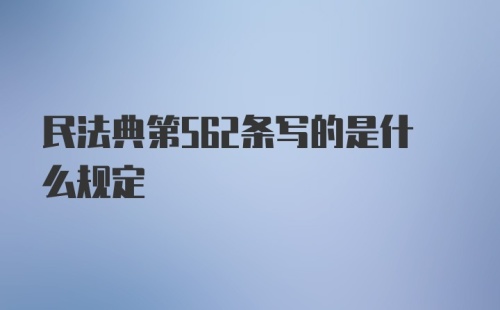 民法典第562条写的是什么规定